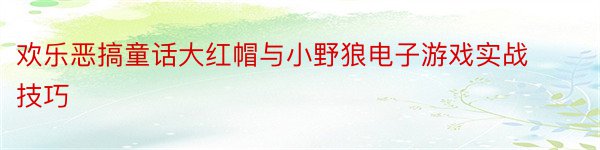 欢乐恶搞童话大红帽与小野狼电子游戏实战技巧